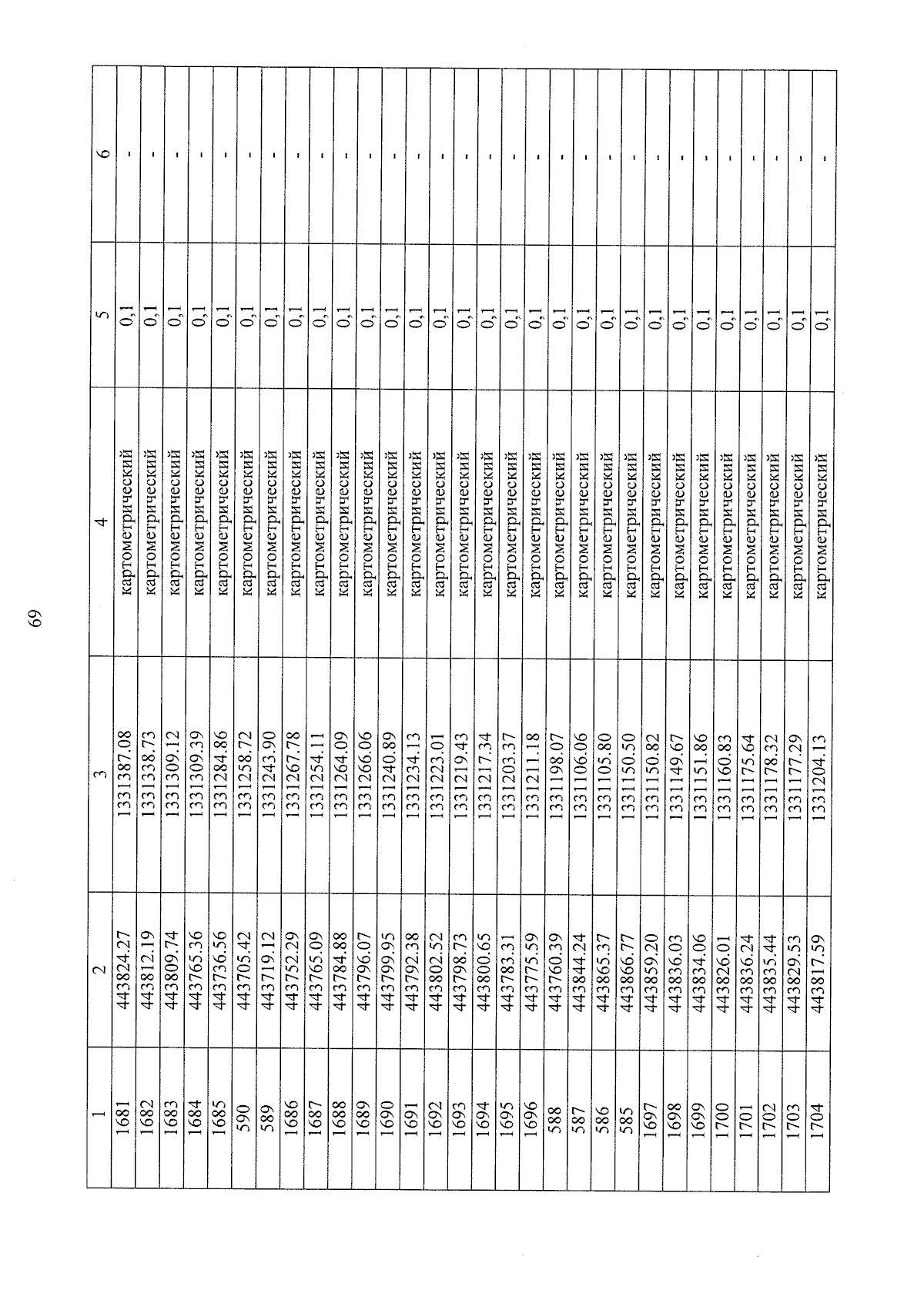 69

| 1 | 2 | 3 | 4 | 5 | 6 |
|---|---|---|---|---|---|
| 1681 | 443824.27 | 1331387.08 | картометрический | 0,1 | - |
| 1682 | 443812.19 | 1331338.73 | картометрический | 0,1 | - |
| 1683 | 443809.74 | 1331309.12 | картометрический | 0,1 | - |
| 1684 | 443765.36 | 1331309.39 | картометрический | 0,1 | - |
| 1685 | 443736.56 | 1331284.86 | картометрический | 0,1 | - |
| 590 | 443705.42 | 1331258.72 | картометрический | 0,1 | - |
| 589 | 443719.12 | 1331243.90 | картометрический | 0,1 | - |
| 1686 | 443752.29 | 1331267.78 | картометрический | 0,1 | - |
| 1687 | 443765.09 | 1331254.11 | картометрический | 0,1 | - |
| 1688 | 443784.88 | 1331264.09 | картометрический | 0,1 | - |
| 1689 | 443796.07 | 1331266.06 | картометрический | 0,1 | - |
| 1690 | 443799.95 | 1331240.89 | картометрический | 0,1 | - |
| 1691 | 443792.38 | 1331234.13 | картометрический | 0,1 | - |
| 1692 | 443802.52 | 1331223.01 | картометрический | 0,1 | - |
| 1693 | 443798.73 | 1331219.43 | картометрический | 0,1 | - |
| 1694 | 443800.65 | 1331217.34 | картометрический | 0,1 | - |
| 1695 | 443783.31 | 1331203.37 | картометрический | 0,1 | - |
| 1696 | 443775.59 | 1331211.18 | картометрический | 0,1 | - |
| 588 | 443760.39 | 1331198.07 | картометрический | 0,1 | - |
| 587 | 443844.24 | 1331106.06 | картометрический | 0,1 | - |
| 586 | 443865.37 | 1331105.80 | картометрический | 0,1 | - |
| 585 | 443866.77 | 1331150.50 | картометрический | 0,1 | - |
| 1697 | 443859.20 | 1331150.82 | картометрический | 0,1 | - |
| 1698 | 443836.03 | 1331149.67 | картометрический | 0,1 | - |
| 1699 | 443834.06 | 1331151.86 | картометрический | 0,1 | - |
| 1700 | 443826.01 | 1331160.83 | картометрический | 0,1 | - |
| 1701 | 443836.24 | 1331175.64 | картометрический | 0,1 | - |
| 1702 | 443835.44 | 1331178.32 | картометрический | 0,1 | - |
| 1703 | 443829.53 | 1331177.29 | картометрический | 0,1 | - |
| 1704 | 443817.59 | 1331204.13 | картометрический | 0,1 | - |